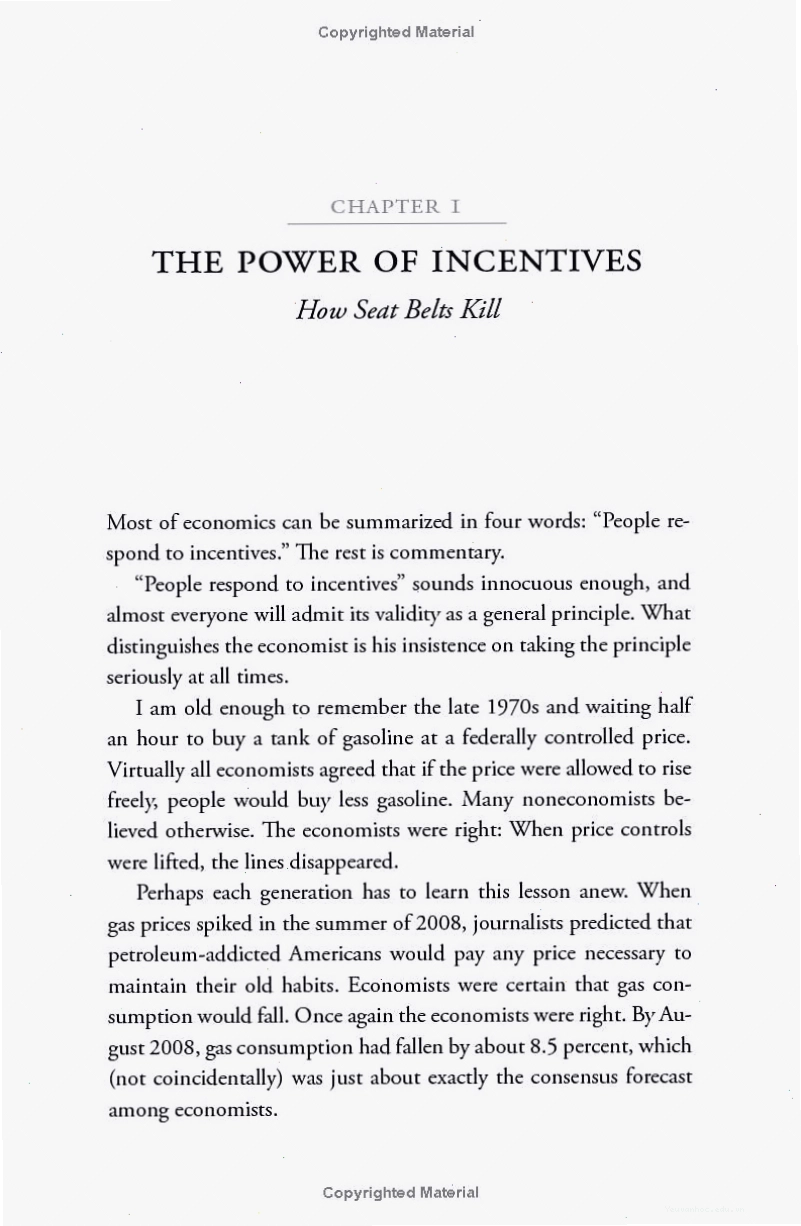 Copyrighted Material

CHAPTER I

THE POWER OF INCENTIVES

How Seat Belts Kill

Most of economics can be summarized in four words: "People respond to incentives." The rest is commentary.

"People respond to incentives" sounds innocuous enough, and almost everyone will admit its validity as a general principle. What distinguishes the economist is his insistence on taking the principle seriously at all times.

I am old enough to remember the late 1970s and waiting half an hour to buy a tank of gasoline at a federally controlled price. Virtually all economists agreed that if the price were allowed to rise freely, people would buy less gasoline. Many noneconomists believed otherwise. The economists were right: When price controls were lifted, the lines disappeared.

Perhaps each generation has to learn this lesson anew. When gas prices spiked in the summer of 2008, journalists predicted that petroleum-addicted Americans would pay any price necessary to maintain their old habits. Economists were certain that gas consumption would fall. Once again the economists were right. By August 2008, gas consumption had fallen by about 8.5 percent, which (not coincidentally) was just about exactly the consensus forecast among economists.

Copyrighted Material